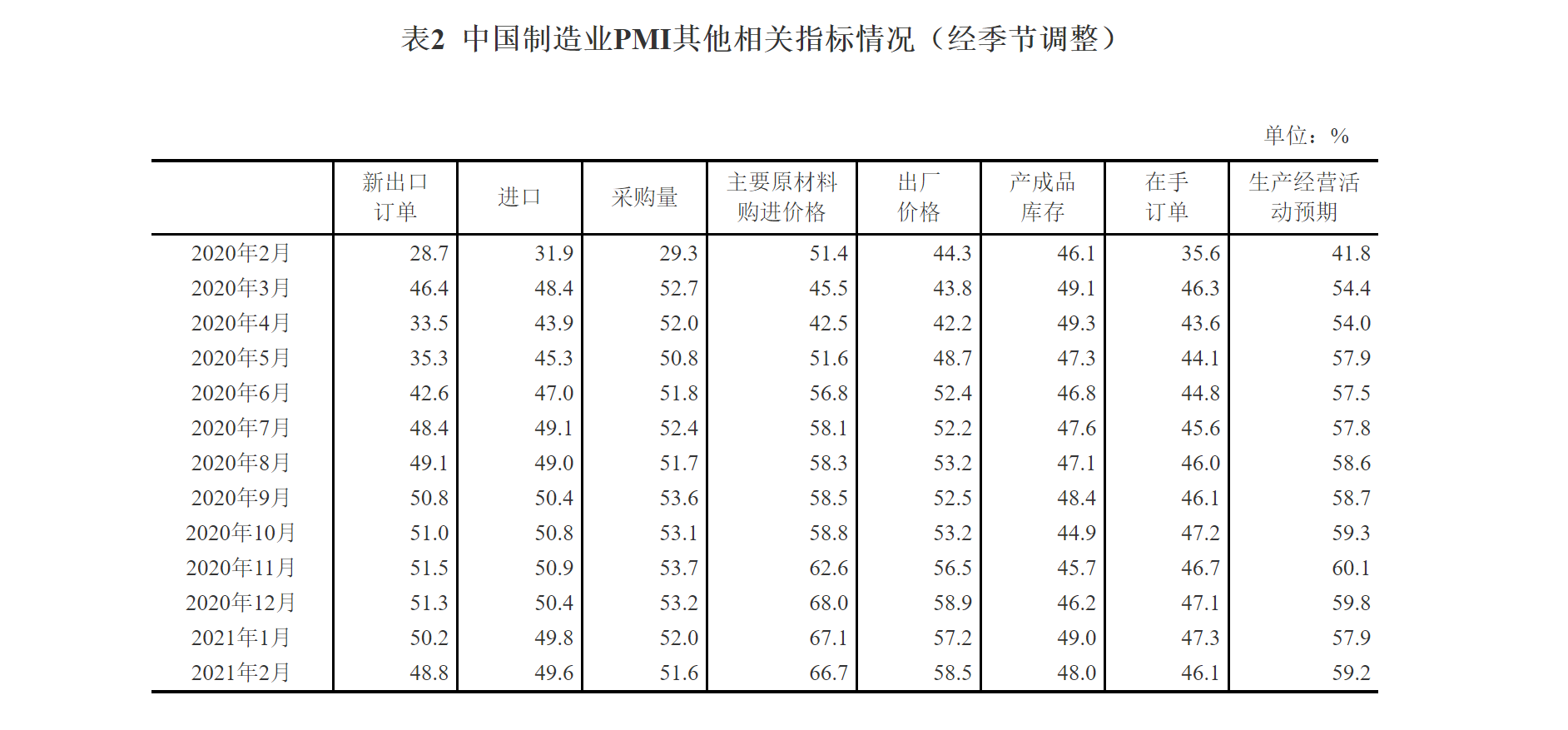 表2 中国制造业PMI其他相关指标情况（经季节调整）

单位：%

| | 新出口订单 | 进口 | 采购量 | 主要原材料购进价格 | 出厂价格 | 产成品库存 | 在手订单 | 生产经营活动预期 |
|---|---|---|---|---|---|---|---|---|
| 2020年2月 | 28.7 | 31.9 | 29.3 | 51.4 | 44.3 | 46.1 | 35.6 | 41.8 |
| 2020年3月 | 46.4 | 48.4 | 52.7 | 45.5 | 43.8 | 49.1 | 46.3 | 54.4 |
| 2020年4月 | 33.5 | 43.9 | 52.0 | 42.5 | 42.2 | 49.3 | 43.6 | 54.0 |
| 2020年5月 | 35.3 | 45.3 | 50.8 | 51.6 | 48.7 | 47.3 | 44.1 | 57.9 |
| 2020年6月 | 42.6 | 47.0 | 51.8 | 56.8 | 52.4 | 46.8 | 44.8 | 57.5 |
| 2020年7月 | 48.4 | 49.1 | 52.4 | 58.1 | 52.2 | 47.6 | 45.6 | 57.8 |
| 2020年8月 | 49.1 | 49.0 | 51.7 | 58.3 | 53.2 | 47.1 | 46.0 | 58.6 |
| 2020年9月 | 50.8 | 50.4 | 53.6 | 58.5 | 52.5 | 48.4 | 46.1 | 58.7 |
| 2020年10月 | 51.0 | 50.8 | 53.1 | 58.8 | 53.2 | 44.9 | 47.2 | 59.3 |
| 2020年11月 | 51.5 | 50.9 | 53.7 | 62.6 | 56.5 | 45.7 | 46.7 | 60.1 |
| 2020年12月 | 51.3 | 50.4 | 53.2 | 68.0 | 58.9 | 46.2 | 47.1 | 59.8 |
| 2021年1月 | 50.2 | 49.8 | 52.0 | 67.1 | 57.2 | 49.0 | 47.3 | 57.9 |
| 2021年2月 | 48.8 | 49.6 | 51.6 | 66.7 | 58.5 | 48.0 | 46.1 | 59.2 |